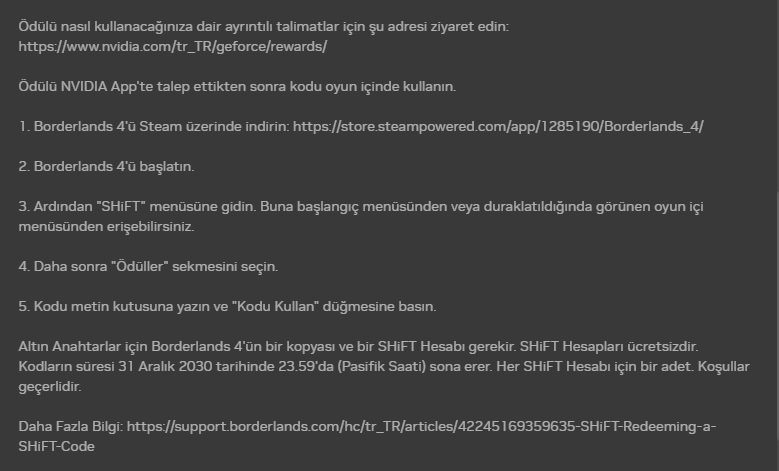 Ödülü nasıl kullanacağınıza dair ayrıntılı talimatlar için şu adresi ziyaret edin: https://www.nvidia.com/tr_TR/geforce/rewards/

Ödülü NVIDIA App'te talep ettikten sonra kodu oyun içinde kullanın.

1. Borderlands 4'ü Steam üzerinde indirin: https://store.steampowered.com/app/1285190/Borderlands_4/

2. Borderlands 4'ü başlatın.

3. Ardından "SHiFT" menüsüne gidin. Buna başlangıç menüsünden veya duraklatıldığında görünen oyun içi menüsünden erişebilirsiniz.

4. Daha sonra "Ödüller" sekmesini seçin.

5. Kodu metin kutusuna yazın ve "Kodu Kullan" düğmesine basın.

Altın Anahtarlar için Borderlands 4'ün bir kopyası ve bir SHiFT Hesabı gerekir. SHiFT Hesapları ücretsizdir. Kodların süresi 31 Aralık 2030 tarihinde 23.59'da (Pasifik Saati) sona erer. Her SHiFT Hesabı için bir adet. Koşullar geçerlidir.

Daha Fazla Bilgi: https://support.borderlands.com/hc/tr_TR/articles/42245169359635-SHiFT-Redeeming-a-SHiFT-Code